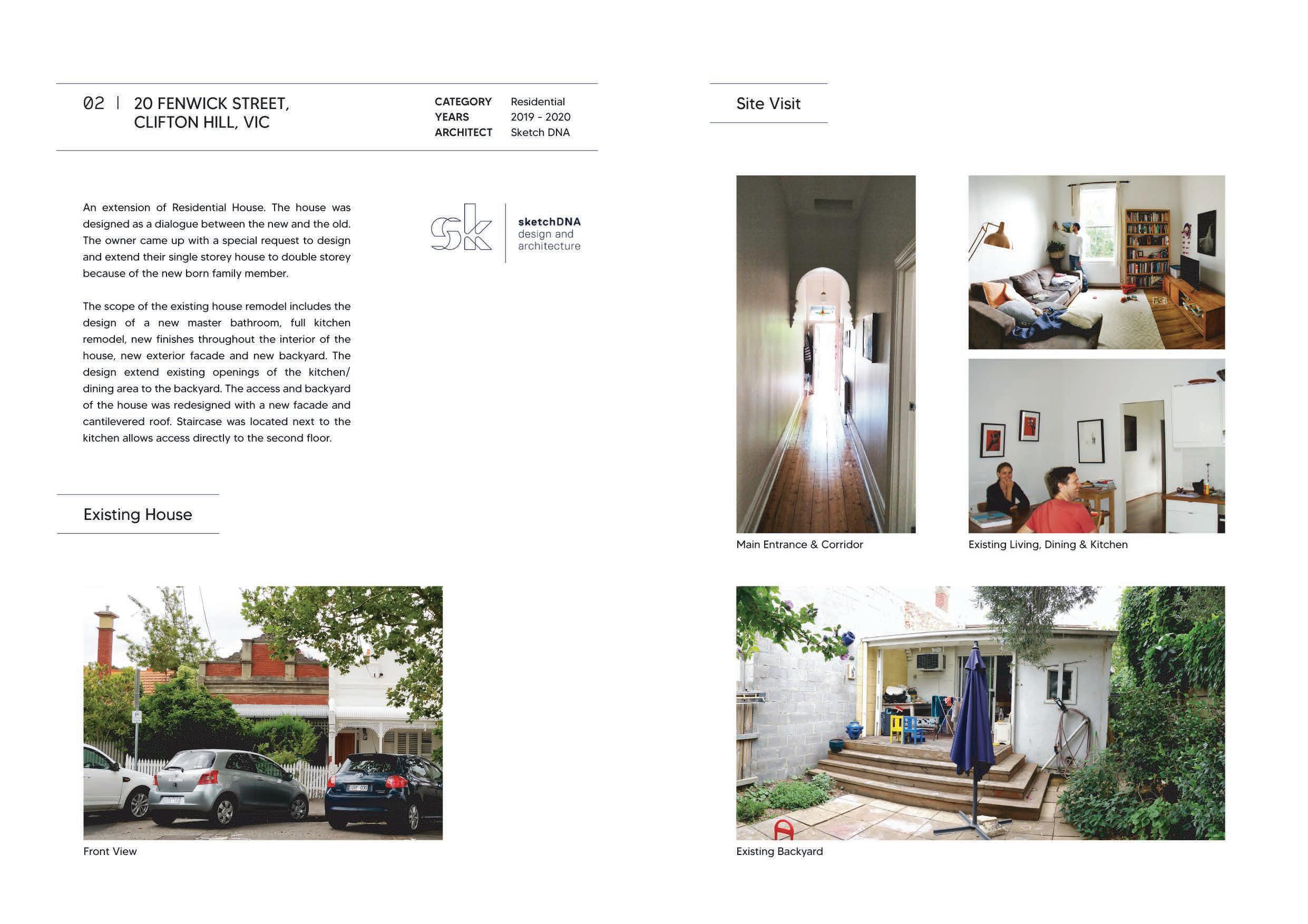 02 | 20 FENWICK STREET,
CLIFTON HILL, VIC

CATEGORY Residential
YEARS 2019 - 2020
ARCHITECT Sketch DNA

An extension of Residential House. The house was designed as a dialogue between the new and the old. The owner came up with a special request to design and extend their single storey house to double storey because of the new born family member.

The scope of the existing house remodel includes the design of a new master bathroom, full kitchen remodel, new finishes throughout the interior of the house, new exterior facade and new backyard. The design extend existing openings of the kitchen/dining area to the backyard. The access and backyard of the house was redesigned with a new facade and cantilevered roof. Staircase was located next to the kitchen allows access directly to the second floor.

sk
sketchDNA
design and
architecture

Existing House

Front View

Site Visit

Main Entrance & Corridor

Existing Living, Dining & Kitchen

Existing Backyard